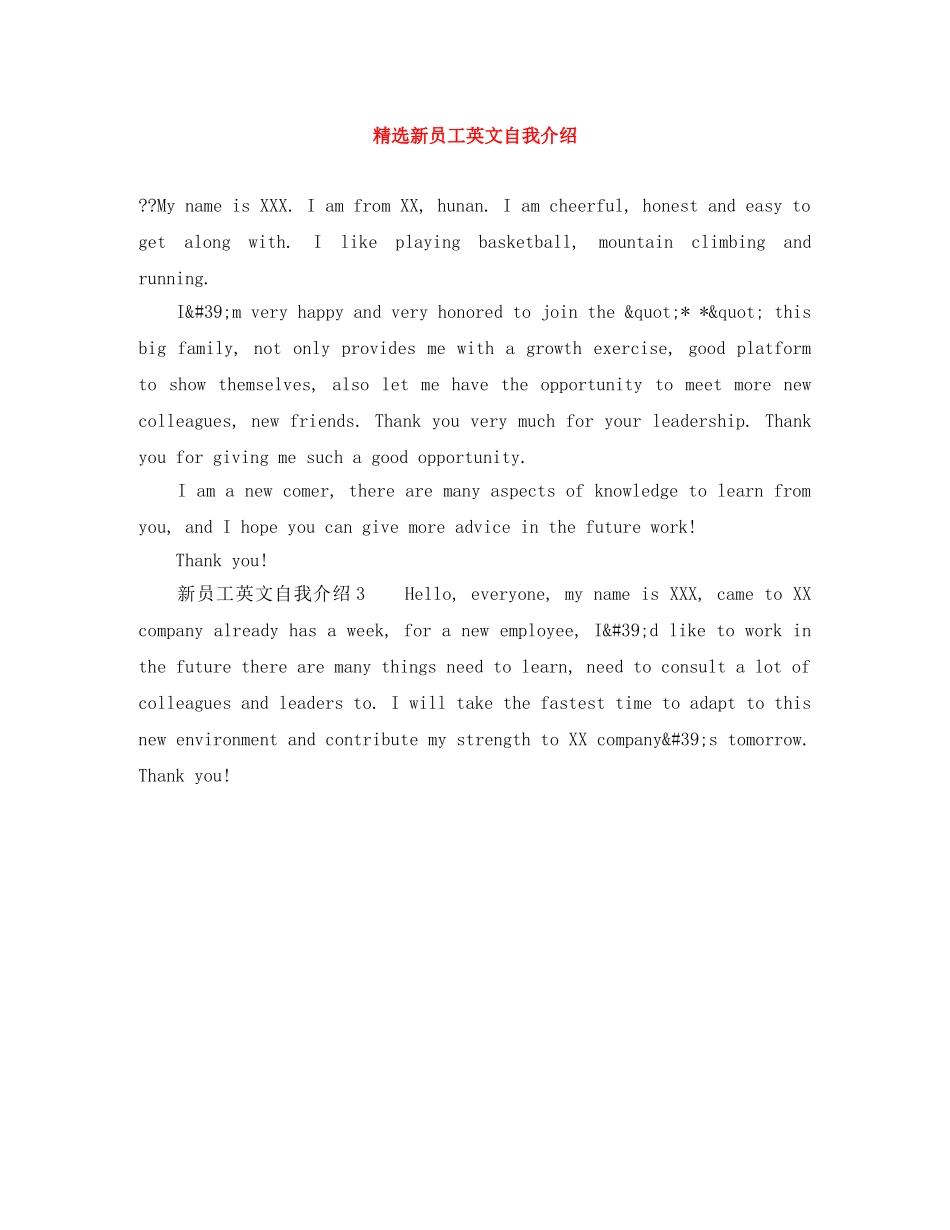 精选新员工英文自我介绍

??My name is XXX. I am from XX, hunan. I am cheerful, honest and easy to get along with. I like playing basketball, mountain climbing and running.

I&#39;m very happy and very honored to join the &quot;* *&quot; this big family, not only provides me with a growth exercise, good platform to show themselves, also let me have the opportunity to meet more new colleagues, new friends. Thank you very much for your leadership. Thank you for giving me such a good opportunity.

I am a new comer, there are many aspects of knowledge to learn from you, and I hope you can give more advice in the future work!

Thank you!

新员工英文自我介绍3 Hello, everyone, my name is XXX, came to XX company already has a week, for a new employee, I&#39;d like to work in the future there are many things need to learn, need to consult a lot of colleagues and leaders to. I will take the fastest time to adapt to this new environment and contribute my strength to XX company&#39;s tomorrow. Thank you!